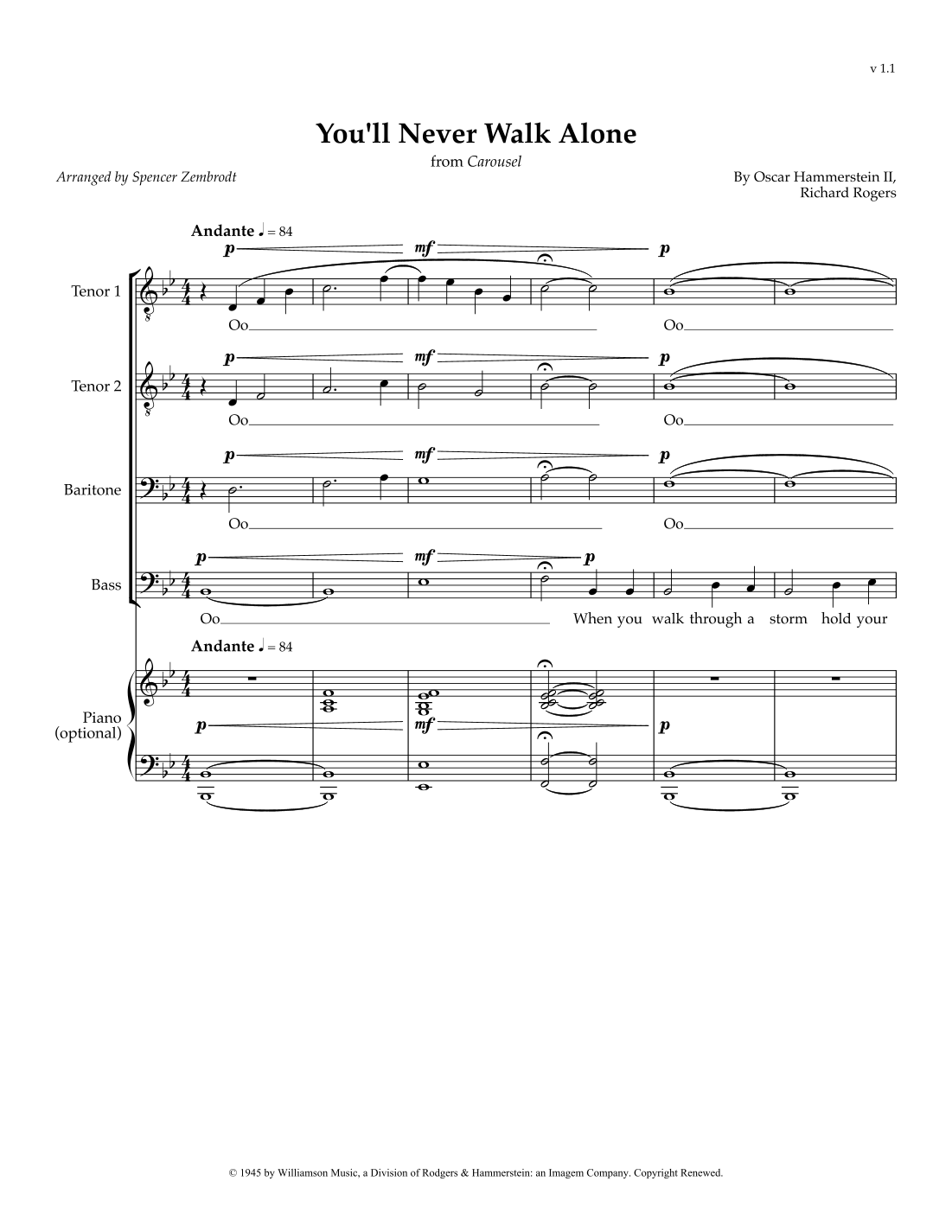 v 1.1

You'll Never Walk Alone

from Carousel

Arranged by Spencer Zembrodt

By Oscar Hammerstein II, Richard Rogers

Andante ♩ = 84

p mf p

Tenor 1

Oo Oo

p mf p

Tenor 2

Oo Oo

p mf p

Baritone

Oo Oo

p mf p

Bass

Oo When you walk through a storm hold your

Andante ♩ = 84

Piano (optional)

p mf p

© 1945 by Williamson Music, a Division of Rodgers & Hammerstein: an Imagem Company. Copyright Renewed.